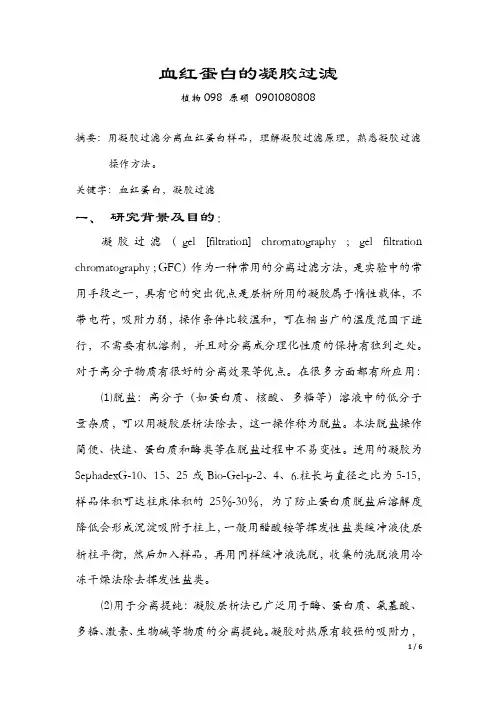 血红蛋白的凝胶过滤

植物 098 原硕 0901080808

摘要：用凝胶过滤分离血红蛋白样品，理解凝胶过滤原理，熟悉凝胶过滤操作方法。

关键字：血红蛋白，凝胶过滤

一、 研究背景及目的：

凝胶过滤（gel [filtration] chromatography ; gel filtration chromatography ; GFC）作为一种常用的分离过滤方法，是实验中的常用手段之一，具有它的突出优点是层析所用的凝胶属于惰性载体，不带电荷，吸附力弱，操作条件比较温和，可在相当广的温度范围下进行，不需要有机溶剂，并且对分离成分理化性质的保持有独到之处。对于高分子物质有很好的分离效果等优点。在很多方面都有所应用：

(1)脱盐：高分子（如蛋白质、核酸、多糖等）溶液中的低分子量杂质，可以用凝胶层析法除去，这一操作称为脱盐。本法脱盐操作简便、快速、蛋白质和酶类等在脱盐过程中不易变性。适用的凝胶为SephadexG-10、15、25 或 Bio-Gel-p-2、4、6.柱长与直径之比为 5-15，样品体积可达柱床体积的 25%-30%，为了防止蛋白质脱盐后溶解度降低会形成沉淀吸附于柱上，一般用醋酸铵等挥发性盐类缓冲液使层析柱平衡，然后加入样品，再用同样缓冲液洗脱，收集的洗脱液用冷冻干燥法除去挥发性盐类。

(2)用于分离提纯：凝胶层析法已广泛用于酶、蛋白质、氨基酸、多糖、激素、生物碱等物质的分离提纯。凝胶对热原有较强的吸附力，

1 / 6